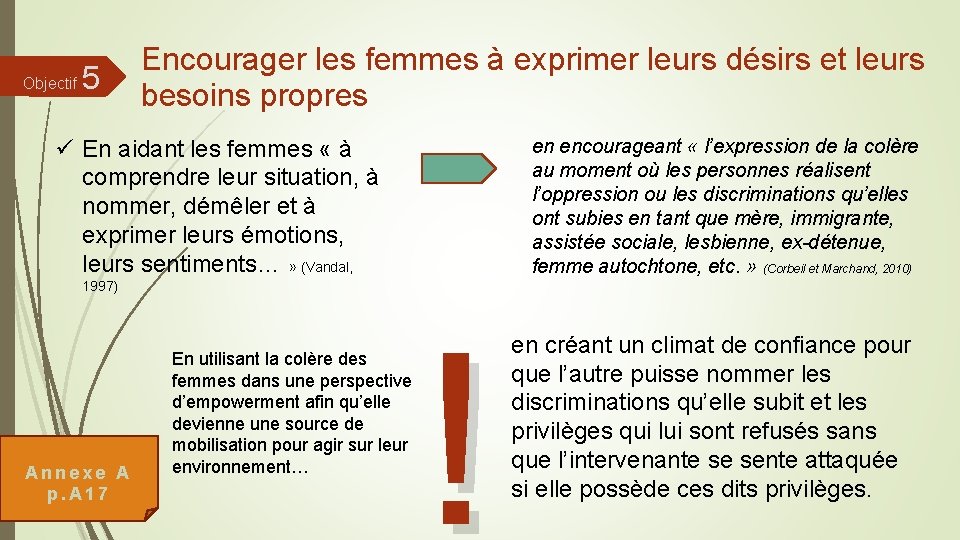 Objectif 5

Encourager les femmes à exprimer leurs désirs et leurs besoins propres

✓ En aidant les femmes « à comprendre leur situation, à nommer, démêler et à exprimer leurs émotions, leurs sentiments… » (Vandal, 1997)

en encourageant « l'expression de la colère au moment où les personnes réalisent l'oppression ou les discriminations qu'elles ont subies en tant que mère, immigrante, assistée sociale, lesbienne, ex-détenue, femme autochtone, etc. » (Corbeil et Marchand, 2010)

En utilisant la colère des femmes dans une perspective d'empowerment afin qu'elle devienne une source de mobilisation pour agir sur leur environnement…

!

en créant un climat de confiance pour que l'autre puisse nommer les discriminations qu'elle subit et les privilèges qui lui sont refusés sans que l'intervenante se sente attaquée si elle possède ces dits privilèges.

Annexe A p.A17